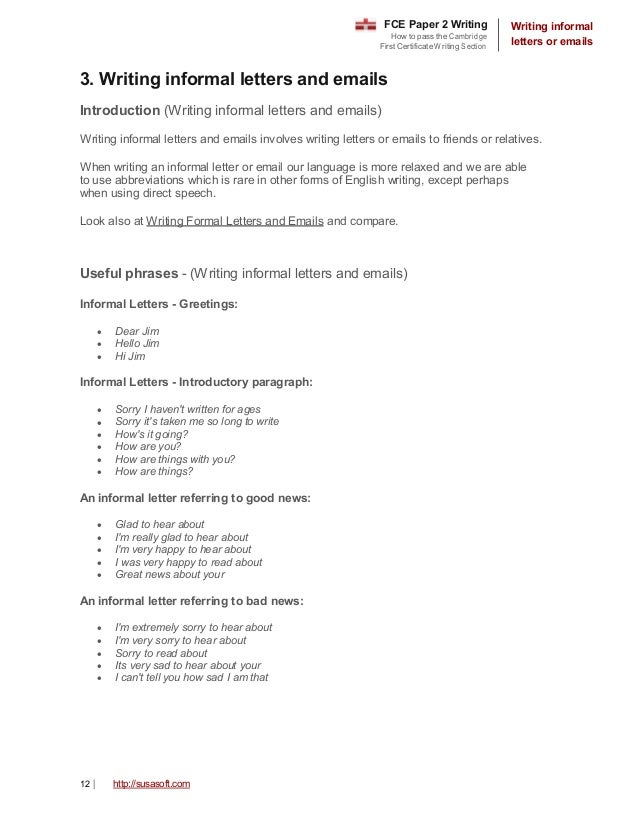 FCE Paper 2 Writing
How to pass the Cambridge First Certificate Writing Section

Writing informal letters or emails

3. Writing informal letters and emails

Introduction (Writing informal letters and emails)

Writing informal letters and emails involves writing letters or emails to friends or relatives.

When writing an informal letter or email our language is more relaxed and we are able to use abbreviations which is rare in other forms of English writing, except perhaps when using direct speech.

Look also at Writing Formal Letters and Emails and compare.

Useful phrases - (Writing informal letters and emails)

Informal Letters - Greetings:

- Dear Jim
- Hello Jim
- Hi Jim

Informal Letters - Introductory paragraph:

- Sorry I haven't written for ages
- Sorry it's taken me so long to write
- How's it going?
- How are you?
- How are things with you?
- How are things?

An informal letter referring to good news:

- Glad to hear about
- I'm really glad to hear about
- I'm very happy to hear about
- I was very happy to read about
- Great news about your

An informal letter referring to bad news:

- I'm extremely sorry to hear about
- I'm very sorry to hear about
- Sorry to read about
- Its very sad to hear about your
- I can't tell you how sad I am that

12 | http://susasoft.com